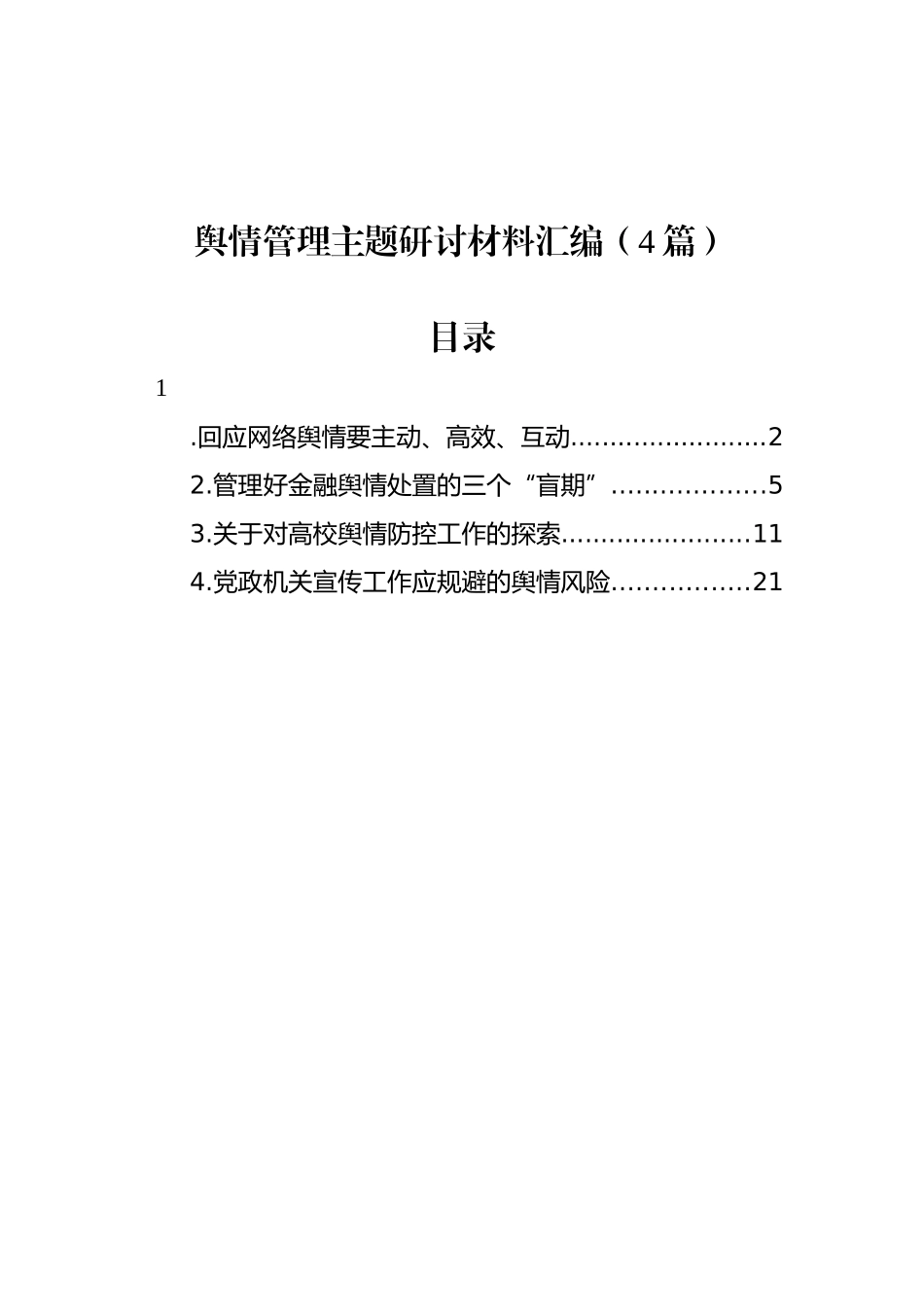 舆情管理主题研讨材料汇编（4篇）

目录

1

.回应网络舆情要主动、高效、互动........................2

2.管理好金融舆情处置的三个“盲期”...................5

3.关于对高校舆情防控工作的探索.......................11

4.党政机关宣传工作应规避的舆情风险.................21